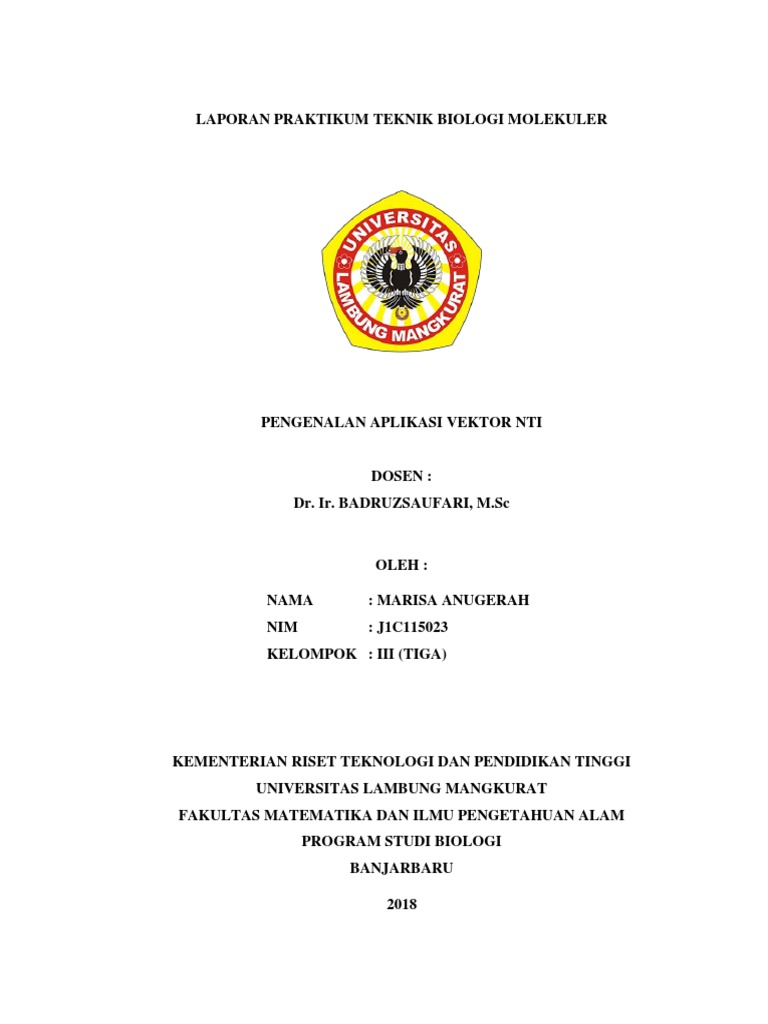 LAPORAN PRAKTIKUM TEKNIK BIOLOGI MOLEKULER

UNIVERSITAS LAMBUNG MANGKURAT

PENGENALAN APLIKASI VEKTOR NTI

DOSEN :
Dr. Ir. BADRUZSAUFARI, M.Sc

OLEH :

NAMA : MARISA ANUGERAH
NIM : J1C115023
KELOMPOK : III (TIGA)

KEMENTERIAN RISET TEKNOLOGI DAN PENDIDIKAN TINGGI
UNIVERSITAS LAMBUNG MANGKURAT
FAKULTAS MATEMATIKA DAN ILMU PENGETAHUAN ALAM
PROGRAM STUDI BIOLOGI
BANJARBARU

2018